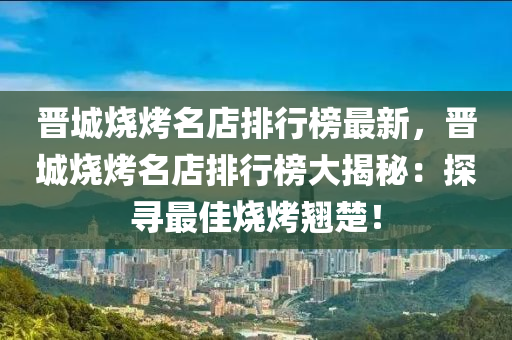 晋城烧烤名店排行榜最新，晋城烧烤名店排行榜大揭秘：探寻最佳烧烤翘楚！